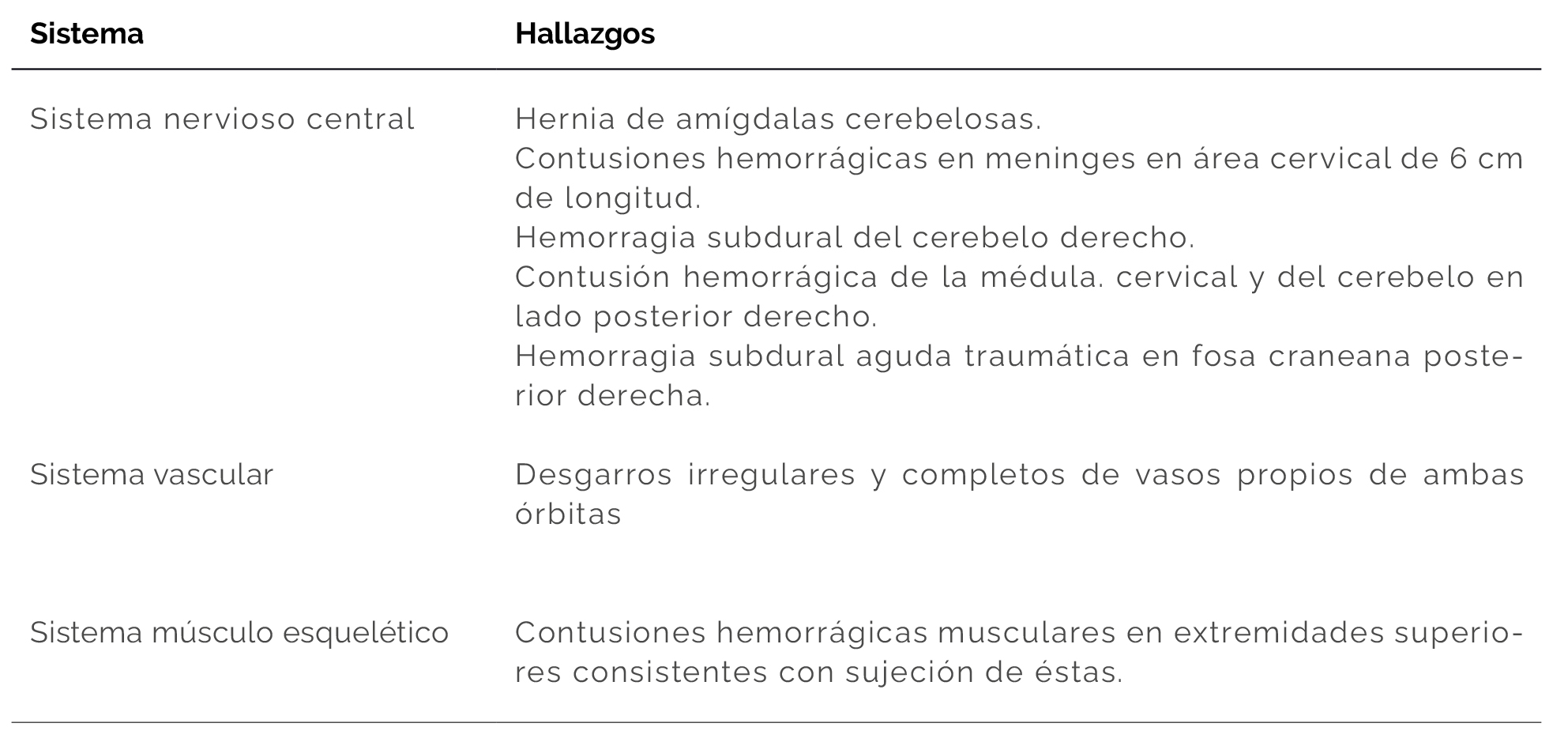 | Sistema | Hallazgos |
|---|---|
| Sistema nervioso central | Hernia de amígdalas cerebelosas. Contusiones hemorrágicas en meninges en área cervical de 6 cm de longitud. Hemorragia subdural del cerebelo derecho. Contusión hemorrágica de la médula. cervical y del cerebelo en lado posterior derecho. Hemorragia subdural aguda traumática en fosa craneana posterior derecha. |
| Sistema vascular | Desgarros irregulares y completos de vasos propios de ambas órbitas |
| Sistema músculo esquelético | Contusiones hemorrágicas musculares en extremidades superiores consistentes con sujeción de éstas. |